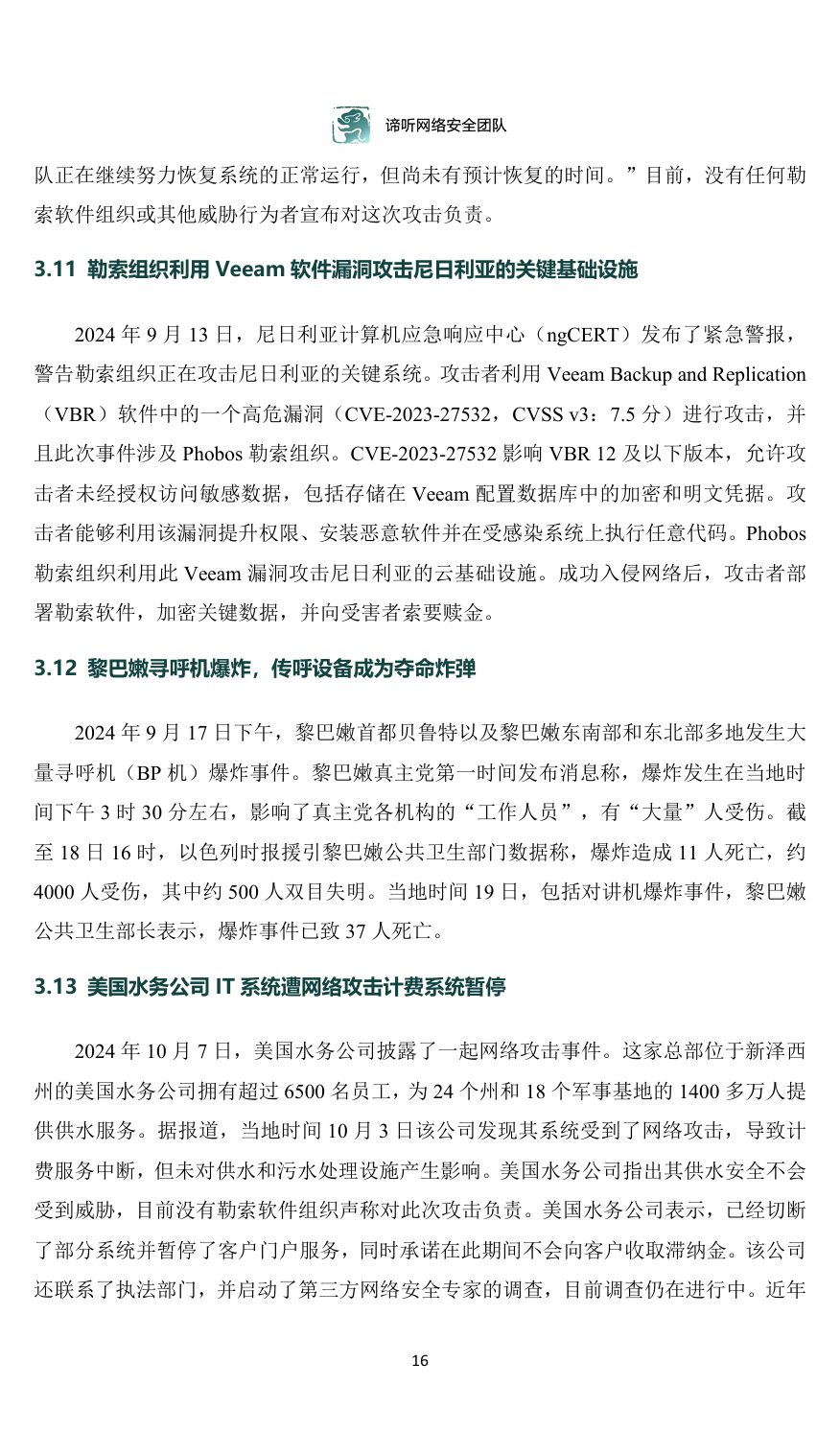 谛听网络安全团队

队正在继续努力恢复系统的正常运行，但尚未有预计恢复的时间。”目前，没有任何勒索软件组织或其他威胁行为者宣布对这次攻击负责。

3.11 勒索组织利用 Veeam 软件漏洞攻击尼日利亚的关键基础设施

2024 年 9 月 13 日，尼日利亚计算机应急响应中心（ngCERT）发布了紧急警报，警告勒索组织正在攻击尼日利亚的关键系统。攻击者利用 Veeam Backup and Replication（VBR）软件中的一个高危漏洞（CVE-2023-27532，CVSS v3：7.5 分）进行攻击，并且此次事件涉及 Phobos 勒索组织。CVE-2023-27532 影响 VBR 12 及以下版本，允许攻击者未经授权访问敏感数据，包括存储在 Veeam 配置数据库中的加密和明文凭据。攻击者能够利用该漏洞提升权限、安装恶意软件并在受感染系统上执行任意代码。Phobos 勒索组织利用此 Veeam 漏洞攻击尼日利亚的云基础设施。成功入侵网络后，攻击者部署勒索软件，加密关键数据，并向受害者索要赎金。

3.12 黎巴嫩寻呼机爆炸，传呼设备成为夺命炸弹

2024 年 9 月 17 日下午，黎巴嫩首都贝鲁特以及黎巴嫩东南部和东北部多地发生大量寻呼机（BP 机）爆炸事件。黎巴嫩真主党第一时间发布消息称，爆炸发生在当地时间下午 3 时 30 分左右，影响了真主党各机构的“工作人员”，有“大量”人受伤。截至 18 日 16 时，以色列时报援引黎巴嫩公共卫生部门数据称，爆炸造成 11 人死亡，约 4000 人受伤，其中约 500 人双目失明。当地时间 19 日，包括对讲机爆炸事件，黎巴嫩公共卫生部长表示，爆炸事件已致 37 人死亡。

3.13 美国水务公司 IT 系统遭网络攻击计费系统暂停

2024 年 10 月 7 日，美国水务公司披露了一起网络攻击事件。这家总部位于新泽西州的美国水务公司拥有超过 6500 名员工，为 24 个州和 18 个军事基地的 1400 多万人提供供水服务。据报道，当地时间 10 月 3 日该公司发现其系统受到了网络攻击，导致计费服务中断，但未对供水和污水处理设施产生影响。美国水务公司指出其供水安全不会受到威胁，目前没有勒索软件组织声称对此次攻击负责。美国水务公司表示，已经切断了部分系统并暂停了客户门户服务，同时承诺在此期间不会向客户收取滞纳金。该公司还联系了执法部门，并启动了第三方网络安全专家的调查，目前调查仍在进行中。近年

16